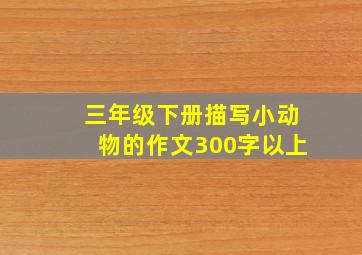 三年级下册描写小动物的作文300字以上